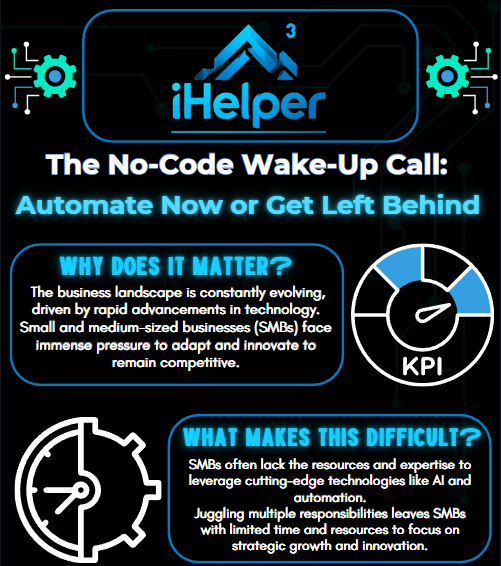 3

iHelper

The No-Code Wake-Up Call:
Automate Now or Get Left Behind

WHY DOES IT MATTER?

The business landscape is constantly evolving, driven by rapid advancements in technology. Small and medium-sized businesses (SMBs) face immense pressure to adapt and innovate to remain competitive.

KPI

WHAT MAKES THIS DIFFICULT?

SMBs often lack the resources and expertise to leverage cutting-edge technologies like AI and automation.
Juggling multiple responsibilities leaves SMBs with limited time and resources to focus on strategic growth and innovation.